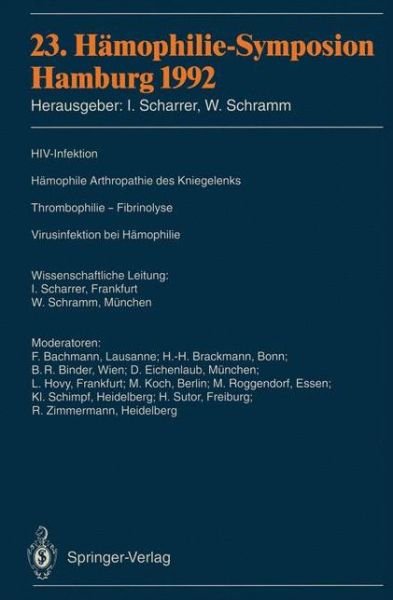 23. Hämophilie-Symposion Hamburg 1992

Herausgeber: I. Scharrer, W. Schramm

HIV-Infektion

Hämophile Arthropathie des Kniegelenks

Thrombophilie – Fibrinolyse

Virusinfektion bei Hämophilie

Wissenschaftliche Leitung:
I. Scharrer, Frankfurt
W. Schramm, München

Moderatoren:
F. Bachmann, Lausanne; H.-H. Brackmann, Bonn; B. R. Binder, Wien; D. Eichenlaub, München; L. Hovy, Frankfurt; M. Koch, Berlin; M. Roggendorf, Essen; Kl. Schimpf, Heidelberg; H. Sutor, Freiburg; R. Zimmermann, Heidelberg

Springer-Verlag